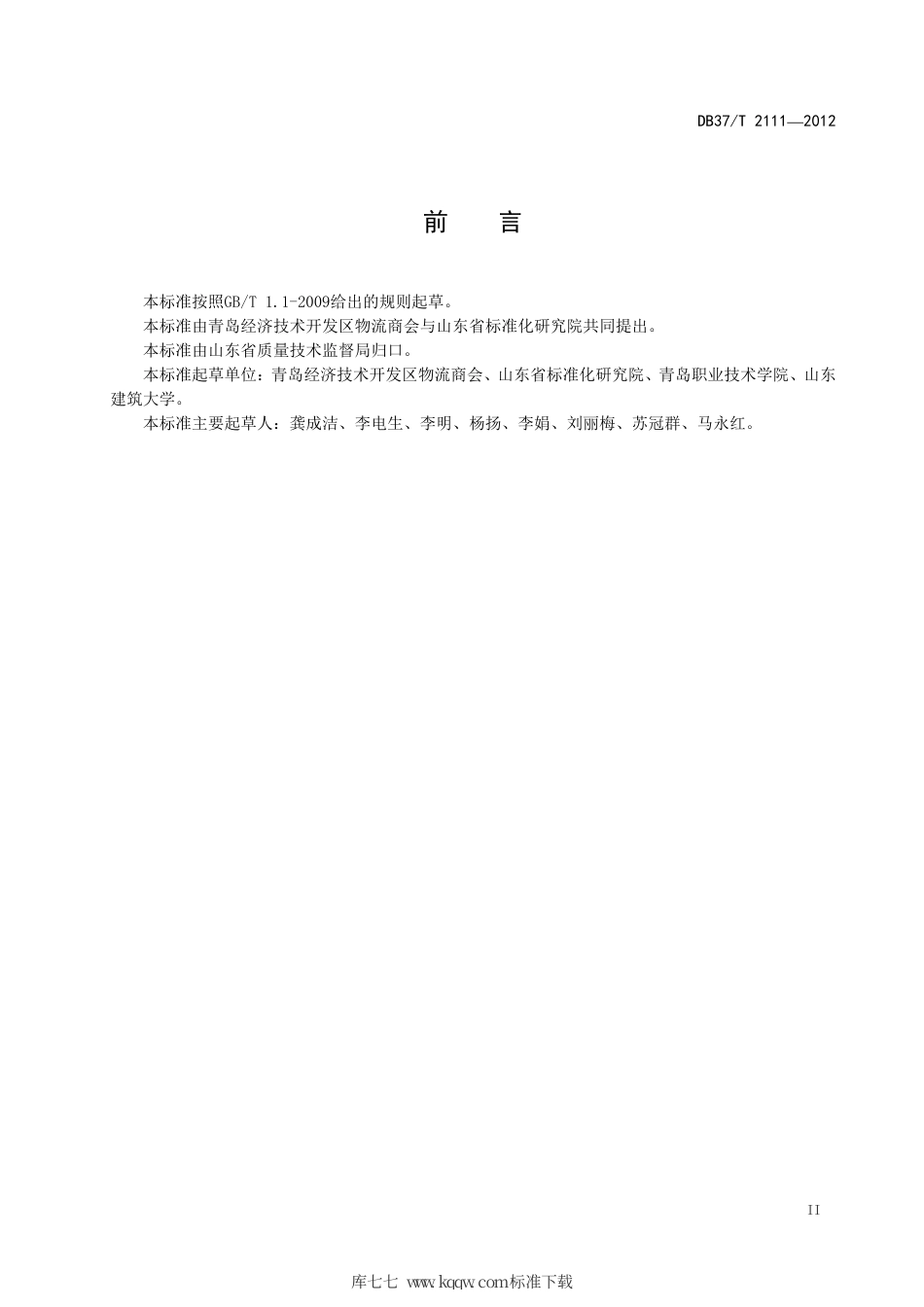 DB37/T 2111—2012

前　言

本标准按照GB/T 1.1-2009给出的规则起草。

本标准由青岛经济技术开发区物流商会与山东省标准化研究院共同提出。

本标准由山东省质量技术监督局归口。

本标准起草单位：青岛经济技术开发区物流商会、山东省标准化研究院、青岛职业技术学院、山东建筑大学。

本标准主要起草人：龚成洁、李电生、李明、杨扬、李娟、刘丽梅、苏冠群、马永红。

II

库七七 www.kqqw.com标准下载